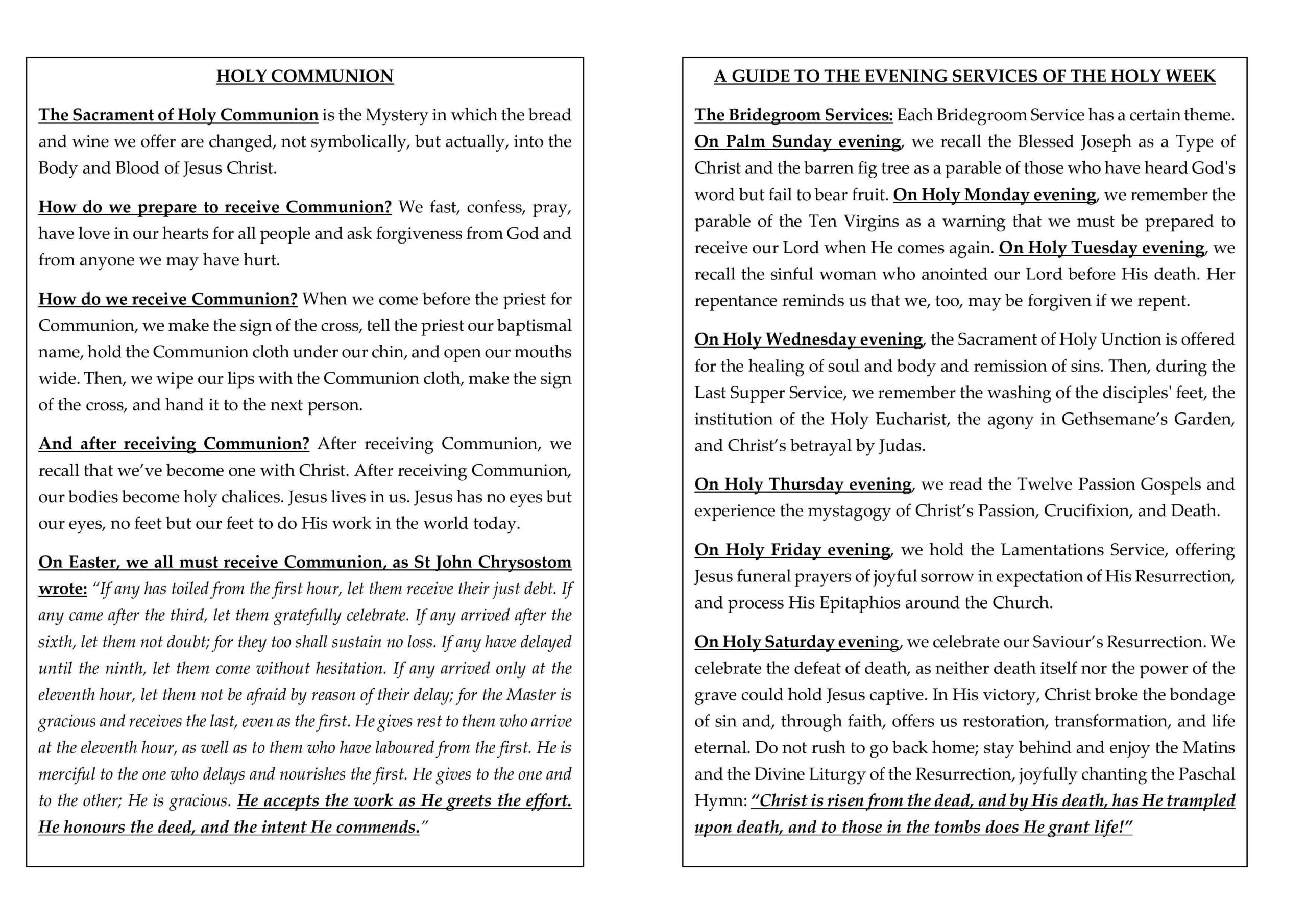 HOLY COMMUNION

The Sacrament of Holy Communion is the Mystery in which the bread and wine we offer are changed, not symbolically, but actually, into the Body and Blood of Jesus Christ.

How do we prepare to receive Communion? We fast, confess, pray, have love in our hearts for all people and ask forgiveness from God and from anyone we may have hurt.

How do we receive Communion? When we come before the priest for Communion, we make the sign of the cross, tell the priest our baptismal name, hold the Communion cloth under our chin, and open our mouths wide. Then, we wipe our lips with the Communion cloth, make the sign of the cross, and hand it to the next person.

And after receiving Communion? After receiving Communion, we recall that we've become one with Christ. After receiving Communion, our bodies become holy chalices. Jesus lives in us. Jesus has no eyes but our eyes, no feet but our feet to do His work in the world today.

On Easter, we all must receive Communion, as St John Chrysostom wrote: "If any has toiled from the first hour, let them receive their just debt. If any came after the third, let them gratefully celebrate. If any arrived after the sixth, let them not doubt; for they too shall sustain no loss. If any have delayed until the ninth, let them come without hesitation. If any arrived only at the eleventh hour, let them not be afraid by reason of their delay; for the Master is gracious and receives the last, even as the first. He gives rest to them who arrive at the eleventh hour, as well as to them who have laboured from the first. He is merciful to the one who delays and nourishes the first. He gives to the one and to the other; He is gracious. He accepts the work as He greets the effort. He honours the deed, and the intent He commends."

A GUIDE TO THE EVENING SERVICES OF THE HOLY WEEK

The Bridegroom Services: Each Bridegroom Service has a certain theme. On Palm Sunday evening, we recall the Blessed Joseph as a Type of Christ and the barren fig tree as a parable of those who have heard God's word but fail to bear fruit. On Holy Monday evening, we remember the parable of the Ten Virgins as a warning that we must be prepared to receive our Lord when He comes again. On Holy Tuesday evening, we recall the sinful woman who anointed our Lord before His death. Her repentance reminds us that we, too, may be forgiven if we repent.

On Holy Wednesday evening, the Sacrament of Holy Unction is offered for the healing of soul and body and remission of sins. Then, during the Last Supper Service, we remember the washing of the disciples' feet, the institution of the Holy Eucharist, the agony in Gethsemane's Garden, and Christ's betrayal by Judas.

On Holy Thursday evening, we read the Twelve Passion Gospels and experience the mystagogy of Christ's Passion, Crucifixion, and Death.

On Holy Friday evening, we hold the Lamentations Service, offering Jesus funeral prayers of joyful sorrow in expectation of His Resurrection, and process His Epitaphios around the Church.

On Holy Saturday evening, we celebrate our Saviour's Resurrection. We celebrate the defeat of death, as neither death itself nor the power of the grave could hold Jesus captive. In His victory, Christ broke the bondage of sin and, through faith, offers us restoration, transformation, and life eternal. Do not rush to go back home; stay behind and enjoy the Matins and the Divine Liturgy of the Resurrection, joyfully chanting the Paschal Hymn: "Christ is risen from the dead, and by His death, has He trampled upon death, and to those in the tombs does He grant life!"